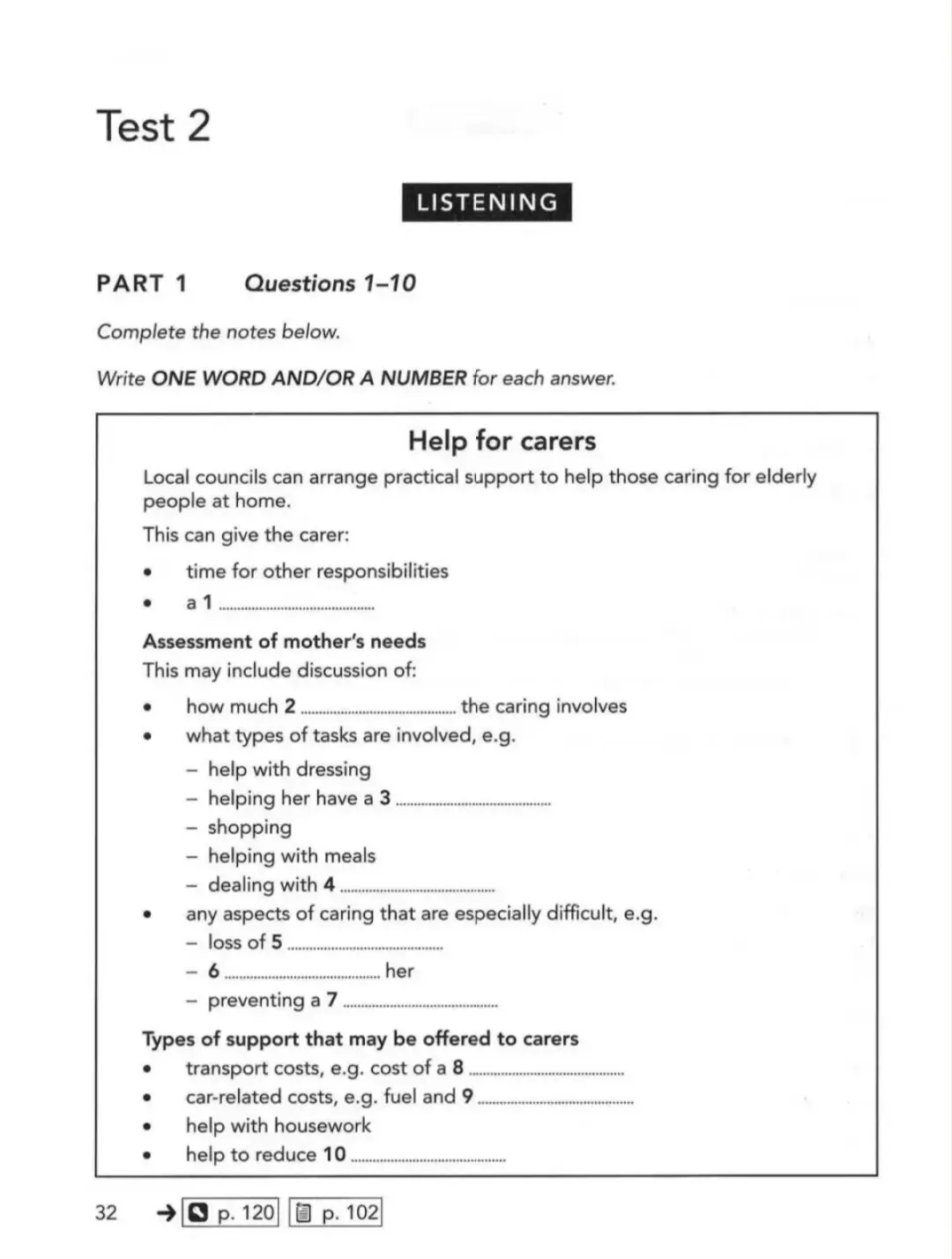 Test 2

LISTENING

PART 1 Questions 1–10

Complete the notes below.

Write ONE WORD AND/OR A NUMBER for each answer.

Help for carers

Local councils can arrange practical support to help those caring for elderly people at home.

This can give the carer:

• time for other responsibilities
• a 1 ____

Assessment of mother's needs
This may include discussion of:

• how much 2 ____ the caring involves
• what types of tasks are involved, e.g.
– help with dressing
– helping her have a 3 ____
– shopping
– helping with meals
– dealing with 4 ____
• any aspects of caring that are especially difficult, e.g.
– loss of 5 ____
– 6 ____ her
– preventing a 7 ____

Types of support that may be offered to carers
• transport costs, e.g. cost of a 8 ____
• car-related costs, e.g. fuel and 9 ____
• help with housework
• help to reduce 10 ____

32 → p. 120 p. 102